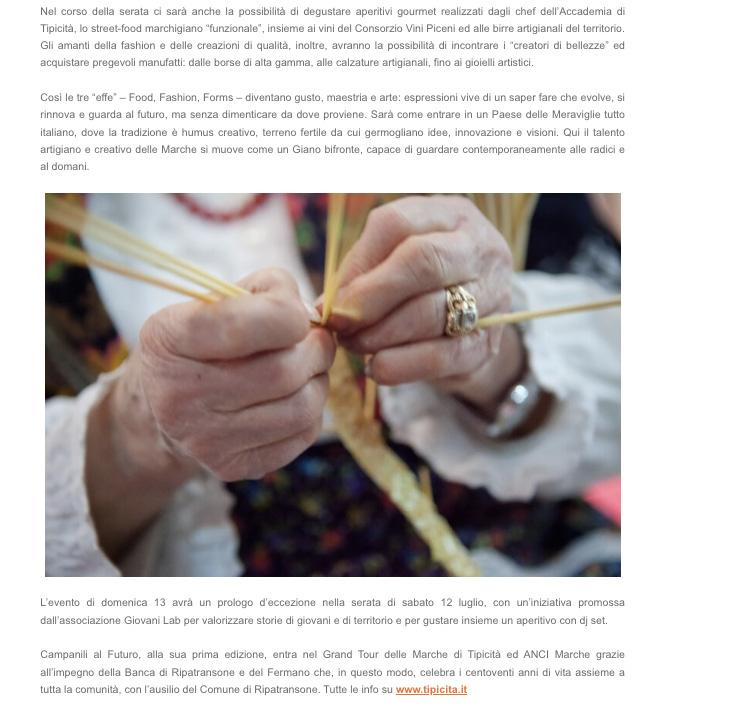 Nel corso della serata ci sarà anche la possibilità di degustare aperitivi gourmet realizzati dagli chef dell'Accademia di Tipicità, lo street-food marchigiano "funzionale", insieme ai vini del Consorzio Vini Piceni ed alle birre artigianali del territorio. Gli amanti della fashion e delle creazioni di qualità, inoltre, avranno la possibilità di incontrare i "creatori di bellezze" ed acquistare pregevoli manufatti: dalle borse di alta gamma, alle calzature artigianali, fino ai gioielli artistici.

Così le tre "effe" – Food, Fashion, Forms – diventano gusto, maestria e arte: espressioni vive di un saper fare che evolve, si rinnova e guarda al futuro, ma senza dimenticare da dove proviene. Sarà come entrare in un Paese delle Meraviglie tutto italiano, dove la tradizione è humus creativo, terreno fertile da cui germogliano idee, innovazione e visioni. Qui il talento artigiano e creativo delle Marche si muove come un Giano bifronte, capace di guardare contemporaneamente alle radici e al domani.

L'evento di domenica 13 avrà un prologo d'eccezione nella serata di sabato 12 luglio, con un'iniziativa promossa dall'associazione Giovani Lab per valorizzare storie di giovani e di territorio e per gustare insieme un aperitivo con dj set.

Campanili al Futuro, alla sua prima edizione, entra nel Grand Tour delle Marche di Tipicità ed ANCI Marche grazie all'impegno della Banca di Ripatransone e del Fermano che, in questo modo, celebra i centoventi anni di vita assieme a tutta la comunità, con l'ausilio del Comune di Ripatransone. Tutte le info su www.tipicita.it